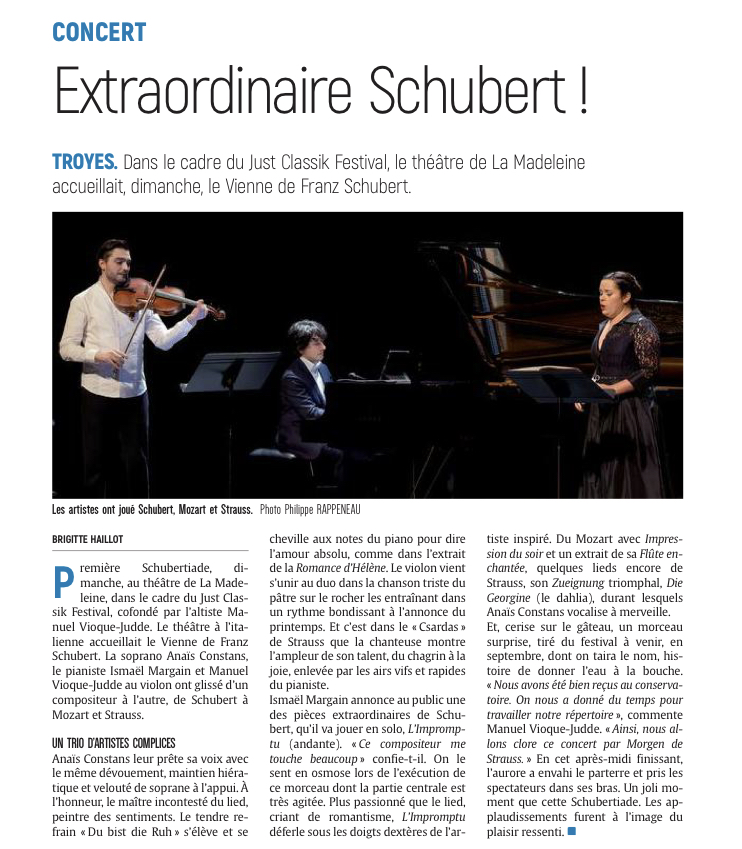 CONCERT

Extraordinaire Schubert !

TROYES. Dans le cadre du Just Classik Festival, le théâtre de La Madeleine accueillait, dimanche, le Vienne de Franz Schubert.

Les artistes ont joué Schubert, Mozart et Strauss. Photo Philippe RAPPENEAU

BRIGITTE HAILLOT

Première Schubertiade, dimanche, au théâtre de La Madeleine, dans le cadre du Just Classik Festival, cofondé par l'altiste Manuel Vioque-Judde. Le théâtre à l'italienne accueillait le Vienne de Franz Schubert. La soprano Anaïs Constans, le pianiste Ismaël Margain et Manuel Vioque-Judde au violon ont glissé d'un compositeur à l'autre, de Schubert à Mozart et Strauss.

UN TRIO D'ARTISTES COMPLICES

Anaïs Constans leur prête sa voix avec le même dévouement, maintien hiératique et velouté de soprane à l'appui. À l'honneur, le maître incontesté du lied, peintre des sentiments. Le tendre refrain « Du bist die Ruh » s'élève et se cheville aux notes du piano pour dire l'amour absolu, comme dans l'extrait de la Romance d'Hélène. Le violon vient s'unir au duo dans la chanson triste du pâtre sur le rocher les entraînant dans un rythme bondissant à l'annonce du printemps. Et c'est dans le « Csardas » de Strauss que la chanteuse montre l'ampleur de son talent, du chagrin à la joie, enlevée par les airs vifs et rapides du pianiste.

Ismaël Margain annonce au public une des pièces extraordinaires de Schubert, qu'il va jouer en solo, L'Impromptu (andante). « Ce compositeur me touche beaucoup » confie-t-il. On le sent en osmose lors de l'exécution de ce morceau dont la partie centrale est très agitée. Plus passionné que le lied, criant de romantisme, L'Impromptu déferle sous les doigts dextères de l'artiste inspiré. Du Mozart avec Impression du soir et un extrait de sa Flûte enchantée, quelques lieds encore de Strauss, son Zueignung triomphal, Die Georgine (le dahlia), durant lesquels Anaïs Constans vocalise à merveille.

Et, cerise sur le gâteau, un morceau surprise, tiré du festival à venir, en septembre, dont on taira le nom, histoire de donner l'eau à la bouche. « Nous avons été bien reçus au conservatoire. On nous a donné du temps pour travailler notre répertoire », commente Manuel Vioque-Judde. « Ainsi, nous allons clore ce concert par Morgen de Strauss. » En cet après-midi finissant, l'aurore a envahi le parterre et pris les spectateurs dans ses bras. Un joli moment que cette Schubertiade. Les applaudissements furent à l'image du plaisir ressenti.